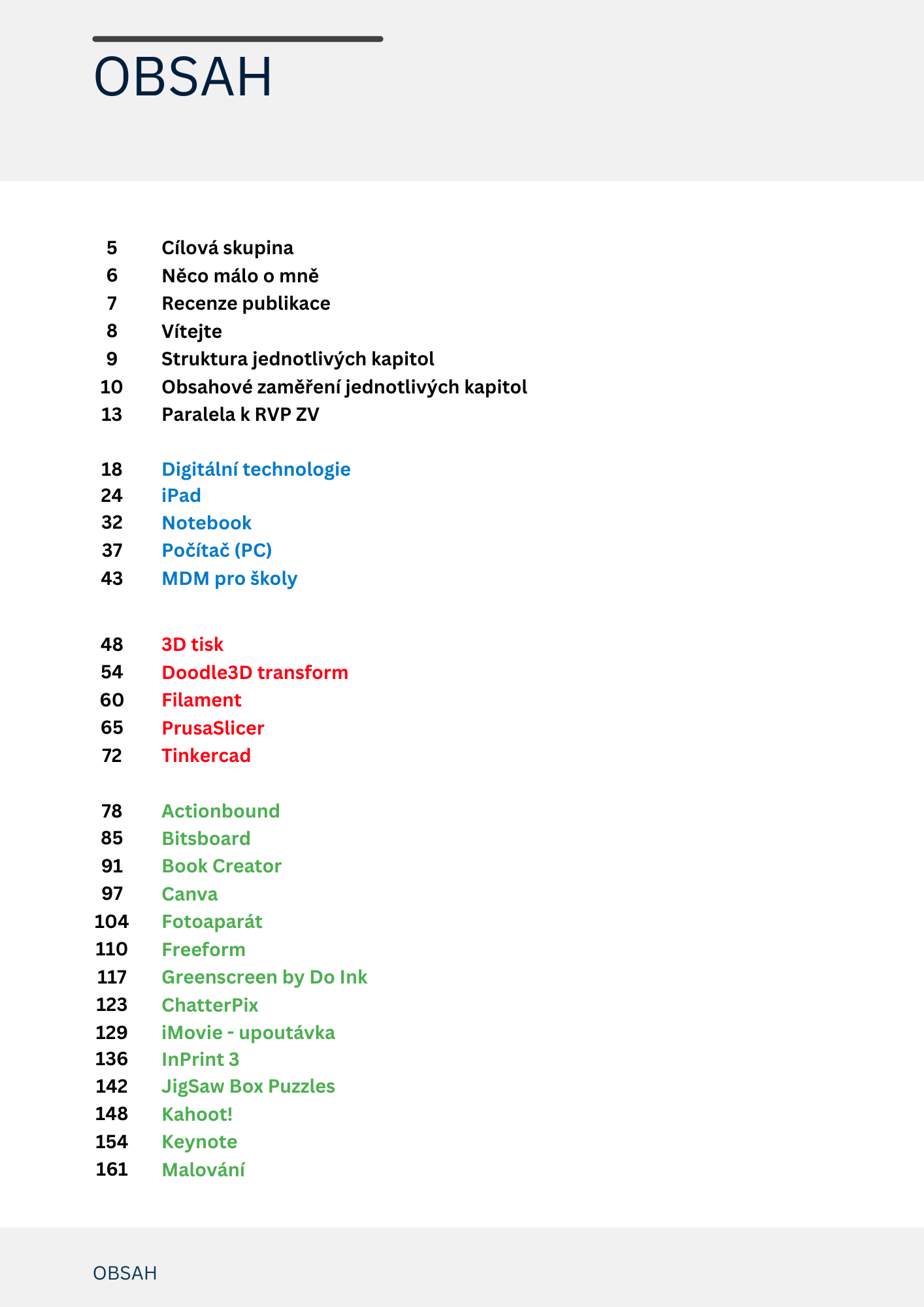 OBSAH

5 Cílová skupina
6 Něco málo o mně
7 Recenze publikace
8 Vítejte
9 Struktura jednotlivých kapitol
10 Obsahové zaměření jednotlivých kapitol
13 Paralela k RVP ZV

18 Digitální technologie
24 iPad
32 Notebook
37 Počítač (PC)
43 MDM pro školy

48 3D tisk
54 Doodle3D transform
60 Filament
65 PrusaSlicer
72 Tinkercad

78 Actionbound
85 Bitsboard
91 Book Creator
97 Canva
104 Fotoaparát
110 Freeform
117 Greenscreen by Do Ink
123 ChatterPix
129 iMovie - upoutávka
136 InPrint 3
142 JigSaw Box Puzzles
148 Kahoot!
154 Keynote
161 Malování

OBSAH